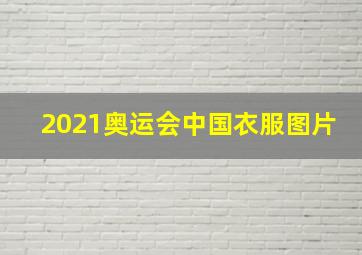 2021奥运会中国衣服图片